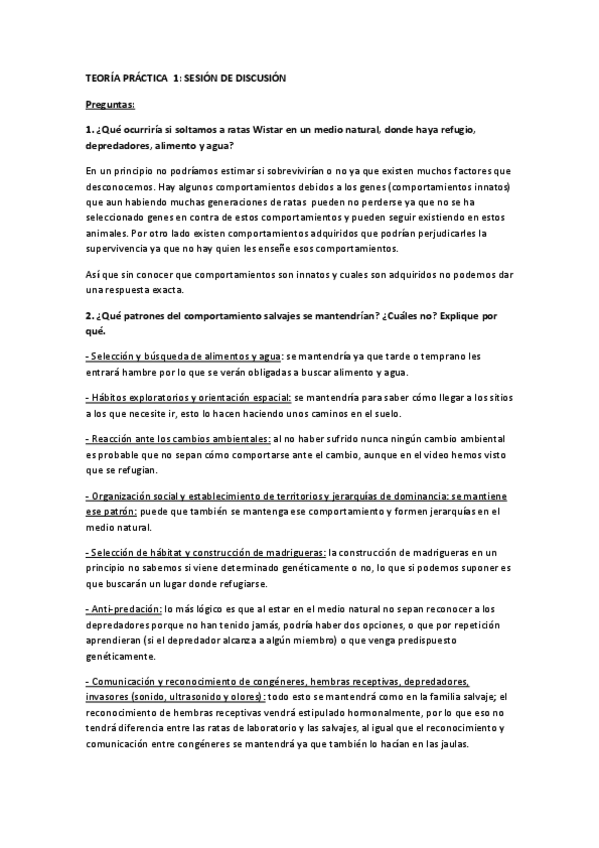 TEORÍA PRÁCTICA 1: SESIÓN DE DISCUSIÓN

Preguntas:

1. ¿Qué ocurriría si soltamos a ratas Wistar en un medio natural, donde haya refugio, depredadores, alimento y agua?

En un principio no podríamos estimar si sobrevivirían o no ya que existen muchos factores que desconocemos. Hay algunos comportamientos debidos a los genes (comportamientos innatos) que aun habiendo muchas generaciones de ratas pueden no perderse ya que no se ha seleccionado genes en contra de estos comportamientos y pueden seguir existiendo en estos animales. Por otro lado existen comportamientos adquiridos que podrían perjudicarles la supervivencia ya que no hay quien les enseñe esos comportamientos.

Así que sin conocer que comportamientos son innatos y cuales son adquiridos no podemos dar una respuesta exacta.

2. ¿Qué patrones del comportamiento salvajes se mantendrían? ¿Cuáles no? Explique por qué.

- Selección y búsqueda de alimentos y agua: se mantendría ya que tarde o temprano les entrará hambre por lo que se verán obligadas a buscar alimento y agua.

- Hábitos exploratorios y orientación espacial: se mantendría para saber cómo llegar a los sitios a los que necesite ir, esto lo hacen haciendo unos caminos en el suelo.

- Reacción ante los cambios ambientales: al no haber sufrido nunca ningún cambio ambiental es probable que no sepan cómo comportarse ante el cambio, aunque en el video hemos visto que se refugian.

- Organización social y establecimiento de territorios y jerarquías de dominancia: se mantiene ese patrón: puede que también se mantenga ese comportamiento y formen jerarquías en el medio natural.

- Selección de hábitat y construcción de madrigueras: la construcción de madrigueras en un principio no sabemos si viene determinado genéticamente o no, lo que si podemos suponer es que buscarán un lugar donde refugiarse.

- Anti-predación: lo más lógico es que al estar en el medio natural no sepan reconocer a los depredadores porque no han tenido jamás, podría haber dos opciones, o que por repetición aprendieran (si el depredador alcanza a algún miembro) o que venga predispuesto genéticamente.

- Comunicación y reconocimiento de congéneres, hembras receptivas, depredadores, invasores (sonido, ultrasonido y olores): todo esto se mantendrá como en la familia salvaje; el reconocimiento de hembras receptivas vendrá estipulado hormonalmente, por lo que eso no tendrá diferencia entre las ratas de laboratorio y las salvajes, al igual que el reconocimiento y comunicación entre congéneres se mantendrá ya que también lo hacían en las jaulas.